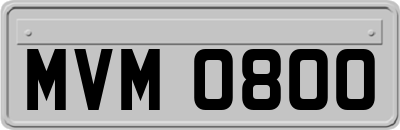 MVM 0800